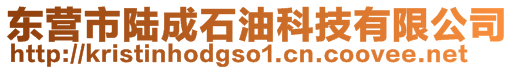 东营市陆成石油科技有限公司
http://kristinhodgso1.cn.coovee.net